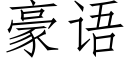 豪语